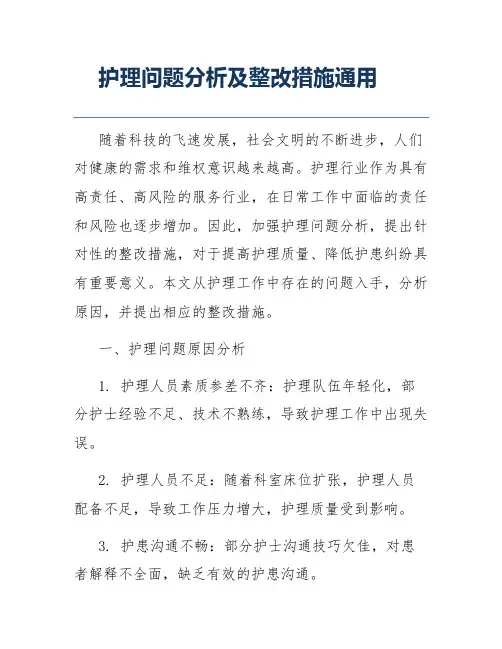 护理问题分析及整改措施通用

随着科技的飞速发展，社会文明的不断进步，人们对健康的需求和维权意识越来越高。护理行业作为具有高责任、高风险的服务行业，在日常工作中面临的责任和风险也逐步增加。因此，加强护理问题分析，提出针对性的整改措施，对于提高护理质量、降低护患纠纷具有重要意义。本文从护理工作中存在的问题入手，分析原因，并提出相应的整改措施。

一、护理问题原因分析

1. 护理人员素质参差不齐：护理队伍年轻化，部分护士经验不足、技术不熟练，导致护理工作中出现失误。

2. 护理人员不足：随着科室床位扩张，护理人员配备不足，导致工作压力增大，护理质量受到影响。

3. 护患沟通不畅：部分护士沟通技巧欠佳，对患者解释不全面，缺乏有效的护患沟通。